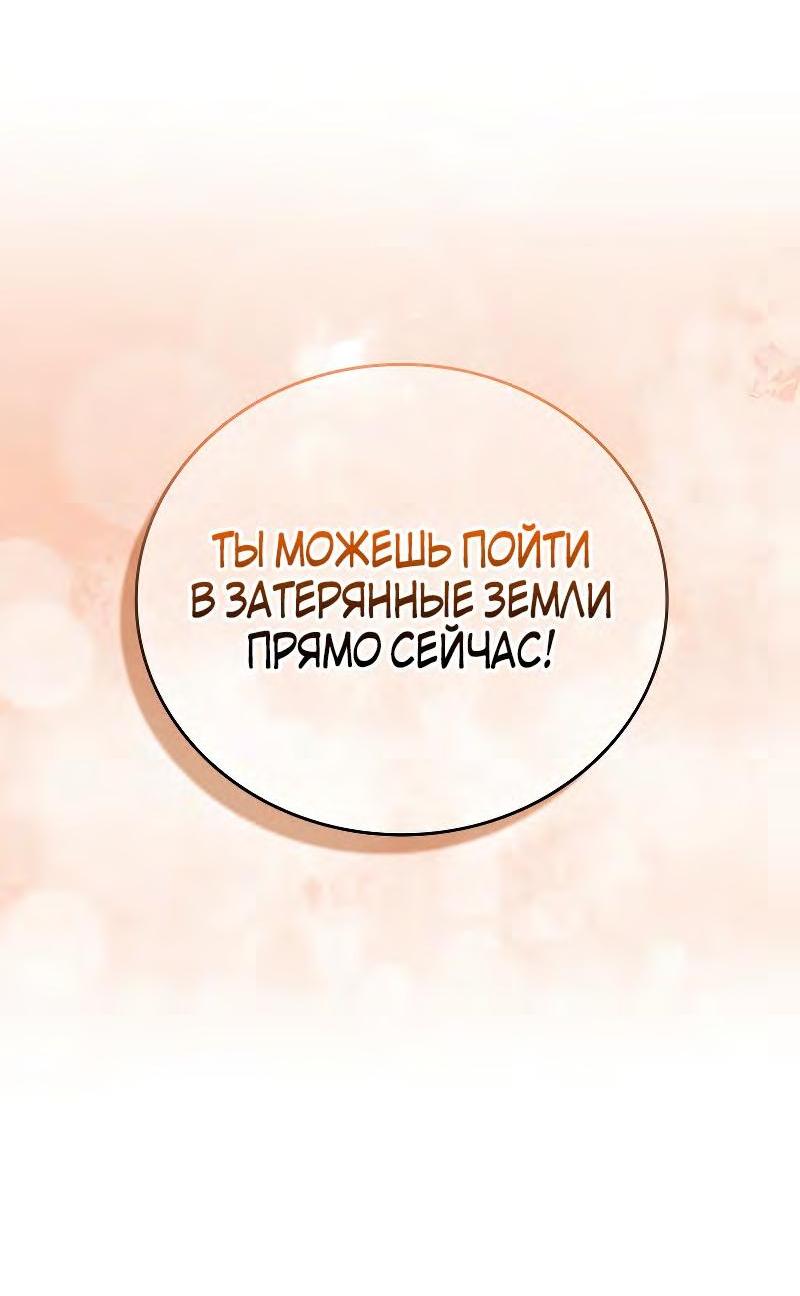 ТЫ МОЖЕШЬ ПОЙТИ В ЗАТЕРЯННЫЕ ЗЕМЛИ ПРЯМО СЕЙЧАС!